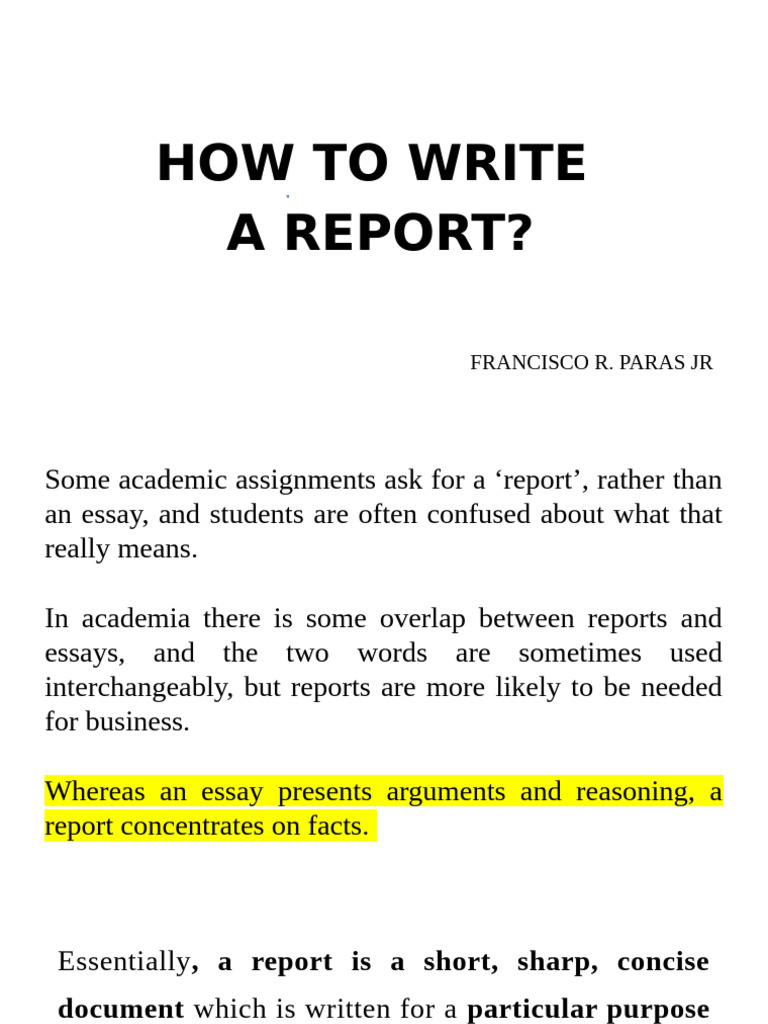 HOW TO WRITE
A REPORT?

FRANCISCO R. PARAS JR

Some academic assignments ask for a ‘report’, rather than an essay, and students are often confused about what that really means.

In academia there is some overlap between reports and essays, and the two words are sometimes used interchangeably, but reports are more likely to be needed for business.

Whereas an essay presents arguments and reasoning, a report concentrates on facts.

Essentially, a report is a short, sharp, concise document which is written for a particular purpose